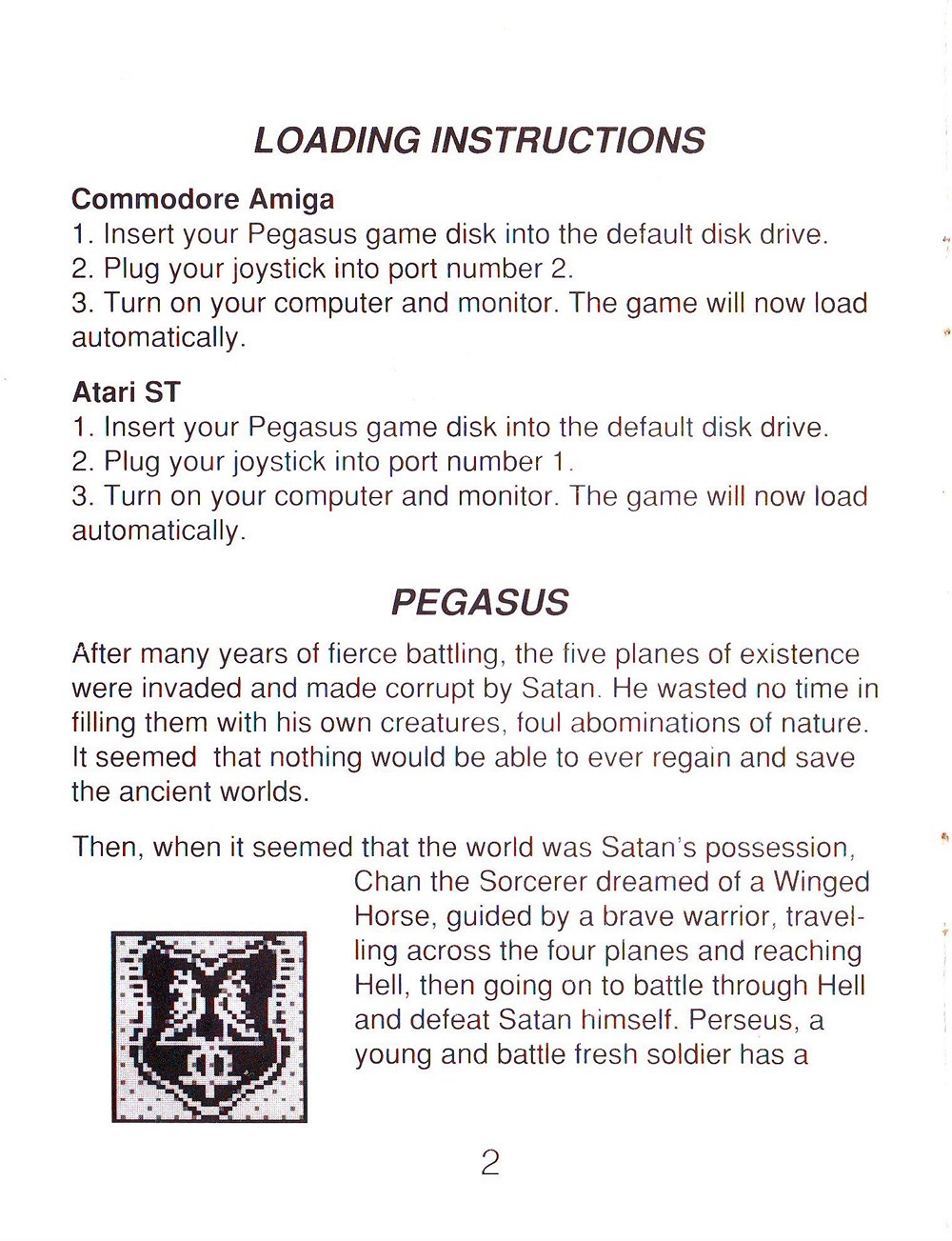 LOADING INSTRUCTIONS

Commodore Amiga
1. Insert your Pegasus game disk into the default disk drive.
2. Plug your joystick into port number 2.
3. Turn on your computer and monitor. The game will now load automatically.

Atari ST
1. Insert your Pegasus game disk into the default disk drive.
2. Plug your joystick into port number 1.
3. Turn on your computer and monitor. The game will now load automatically.

PEGASUS

After many years of fierce battling, the five planes of existence were invaded and made corrupt by Satan. He wasted no time in filling them with his own creatures, foul abominations of nature. It seemed that nothing would be able to ever regain and save the ancient worlds.

Then, when it seemed that the world was Satan's possession, Chan the Sorcerer dreamed of a Winged Horse, guided by a brave warrior, travelling across the four planes and reaching Hell, then going on to battle through Hell and defeat Satan himself. Perseus, a young and battle fresh soldier has a

2